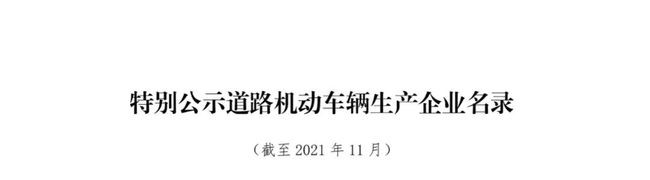 特别公示道路机动车辆生产企业名录

（截至 2021 年 11 月）